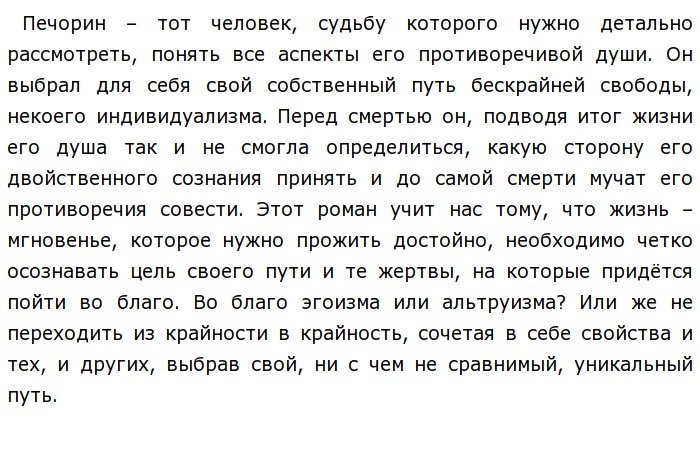 Печорин – тот человек, судьбу которого нужно детально рассмотреть, понять все аспекты его противоречивой души. Он выбрал для себя свой собственный путь бескрайней свободы, некоего индивидуализма. Перед смертью он, подводя итог жизни его душа так и не смогла определиться, какую сторону его двойственного сознания принять и до самой смерти мучат его противоречия совести. Этот роман учит нас тому, что жизнь – мгновенье, которое нужно прожить достойно, необходимо четко осознавать цель своего пути и те жертвы, на которые придётся пойти во благо. Во благо эгоизма или альтруизма? Или же не переходить из крайности в крайность, сочетая в себе свойства и тех, и других, выбрав свой, ни с чем не сравнимый, уникальный путь.